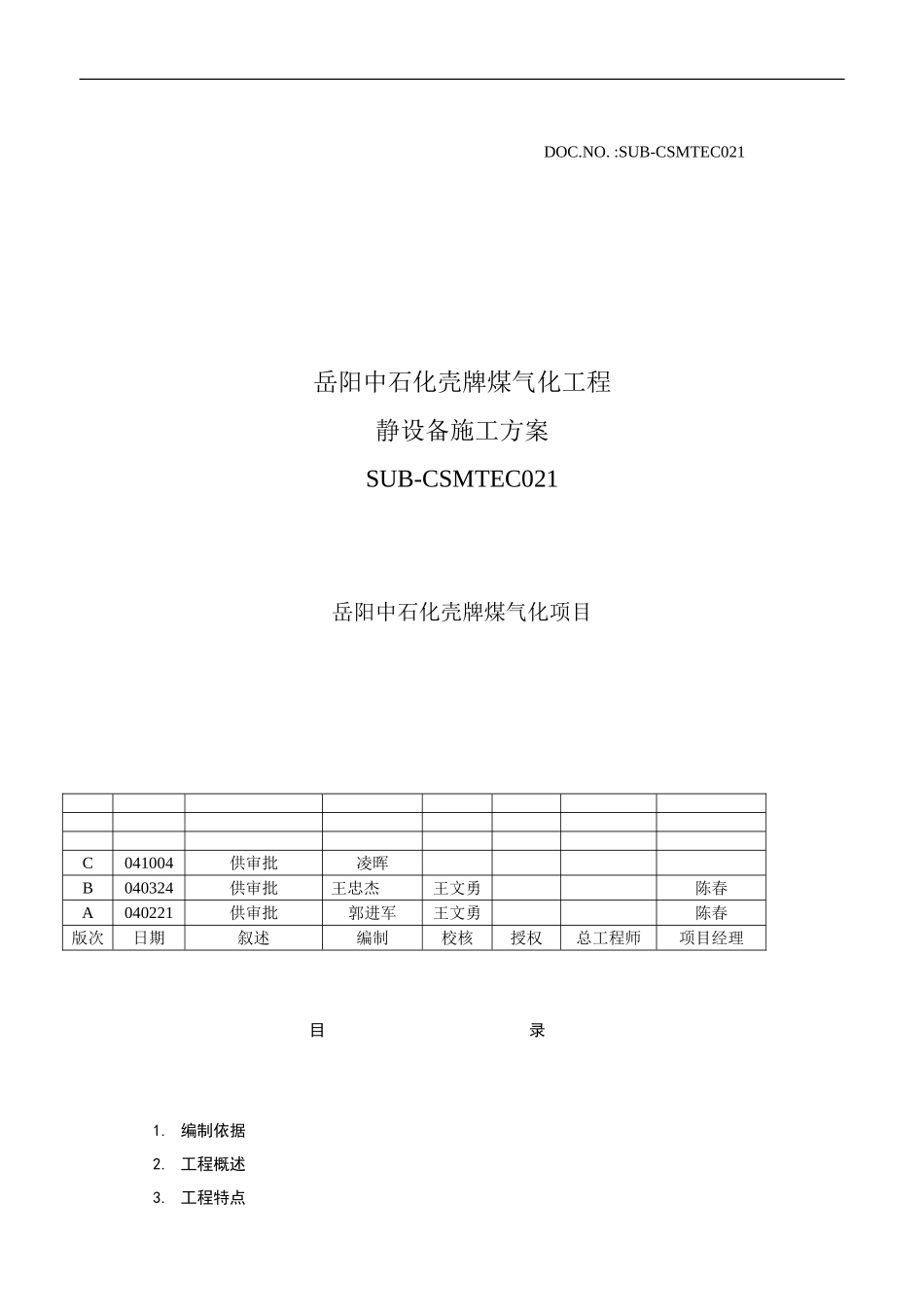 DOC.NO. :SUB-CSMTEC021

岳阳中石化壳牌煤气化工程

静设备施工方案

SUB-CSMTEC021

岳阳中石化壳牌煤气化项目

| | | | | | | | |
|---|---|---|---|---|---|---|---|
| | | | | | | | |
| | | | | | | | |
| C | 041004 | 供审批 | 凌晖 | | | | |
| B | 040324 | 供审批 | 王忠杰 | 王文勇 | | | 陈春 |
| A | 040221 | 供审批 | 郭进军 | 王文勇 | | | 陈春 |
| 版次 | 日期 | 叙述 | 编制 | 校核 | 授权 | 总工程师 | 项目经理 |

目 录

1. 编制依据
2. 工程概述
3. 工程特点